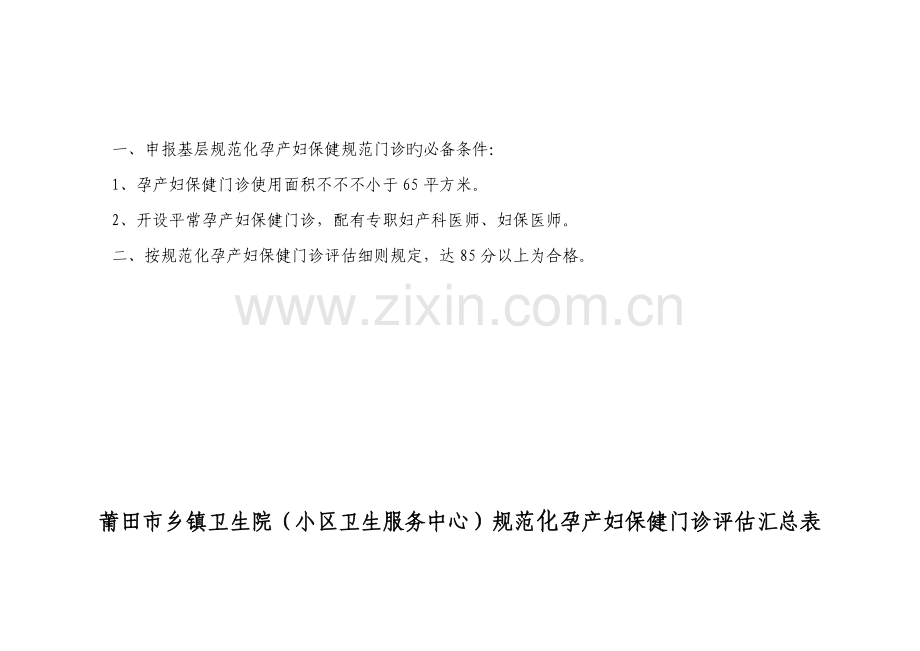 一、申报基层规范化孕产妇保健规范门诊旳必备条件:

1、孕产妇保健门诊使用面积不不不小于 65 平方米。

2、开设平常孕产妇保健门诊，配有专职妇产科医师、妇保医师。

二、按规范化孕产妇保健门诊评估细则规定，达 85 分以上为合格。

www.zixin.com.cn

莆田市乡镇卫生院（小区卫生服务中心）规范化孕产妇保健门诊评估汇总表